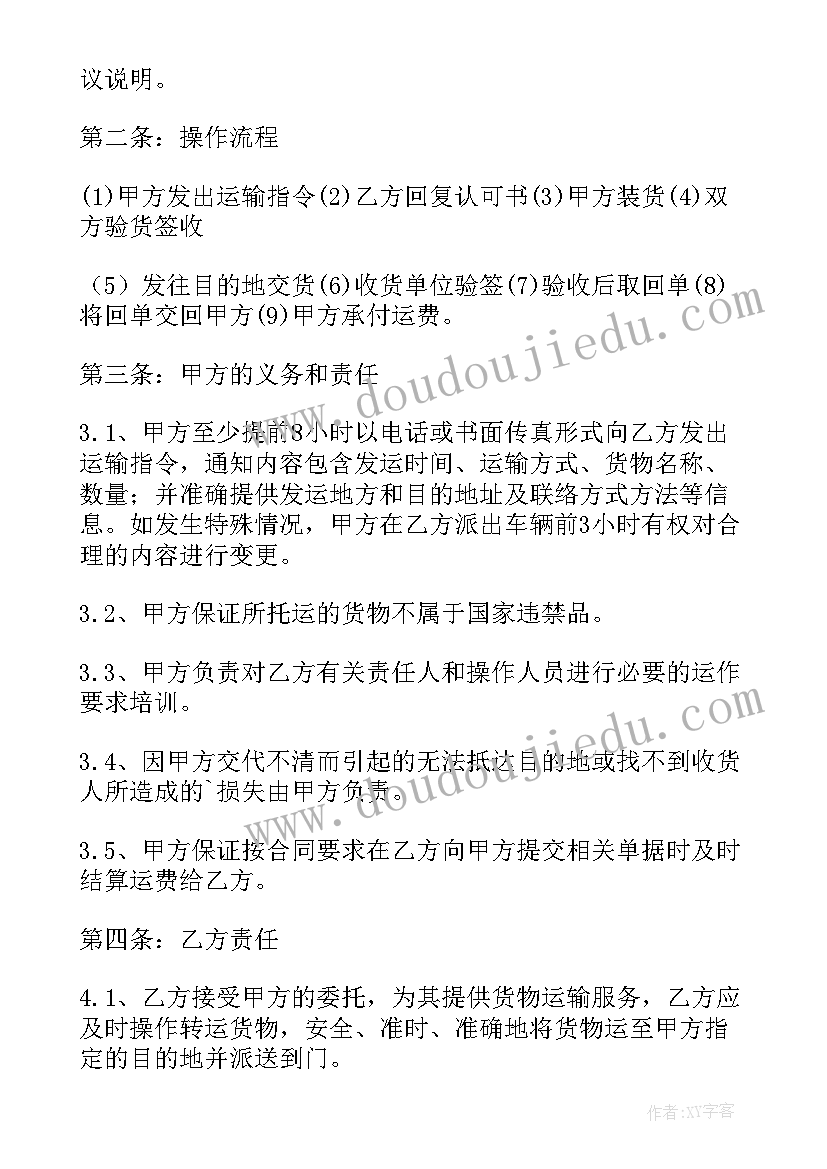 议说明。

第二条：操作流程

(1)甲方发出运输指令(2)乙方回复认可书(3)甲方装货(4)双方验货签收

（5）发往目的地交货(6)收货单位验签(7)验收后取回单(8)将回单交回甲方(9)甲方承付运费。

第三条：甲方的义务和责任

3.1、甲方至少提前8小时以电话或书面传真形式向乙方发出运输指令，通知内容包含发运时间、运输方式、货物名称、数量；并准确提供发运地方和目的地址及联络方式方法等信息。如发生特殊情况，甲方在乙方派出车辆前3小时有权对合理的内容进行变更。

3.2、甲方保证所托运的货物不属于国家违禁品。

3.3、甲方负责对乙方有关责任人和操作人员进行必要的运作要求培训。

3.4、因甲方交代不清而引起的无法抵达目的地或找不到收货人所造成的`损失由甲方负责。

3.5、甲方保证按合同要求在乙方向甲方提交相关单据时及时结算运费给乙方。

第四条：乙方责任

4.1、乙方接受甲方的委托，为其提供货物运输服务，乙方应及时操作转运货物，安全、准时、准确地将货物运至甲方指定的目的地并派送到门。

www.doudoujiedu.com

www.doudoujiedu.com

作者：XY字客